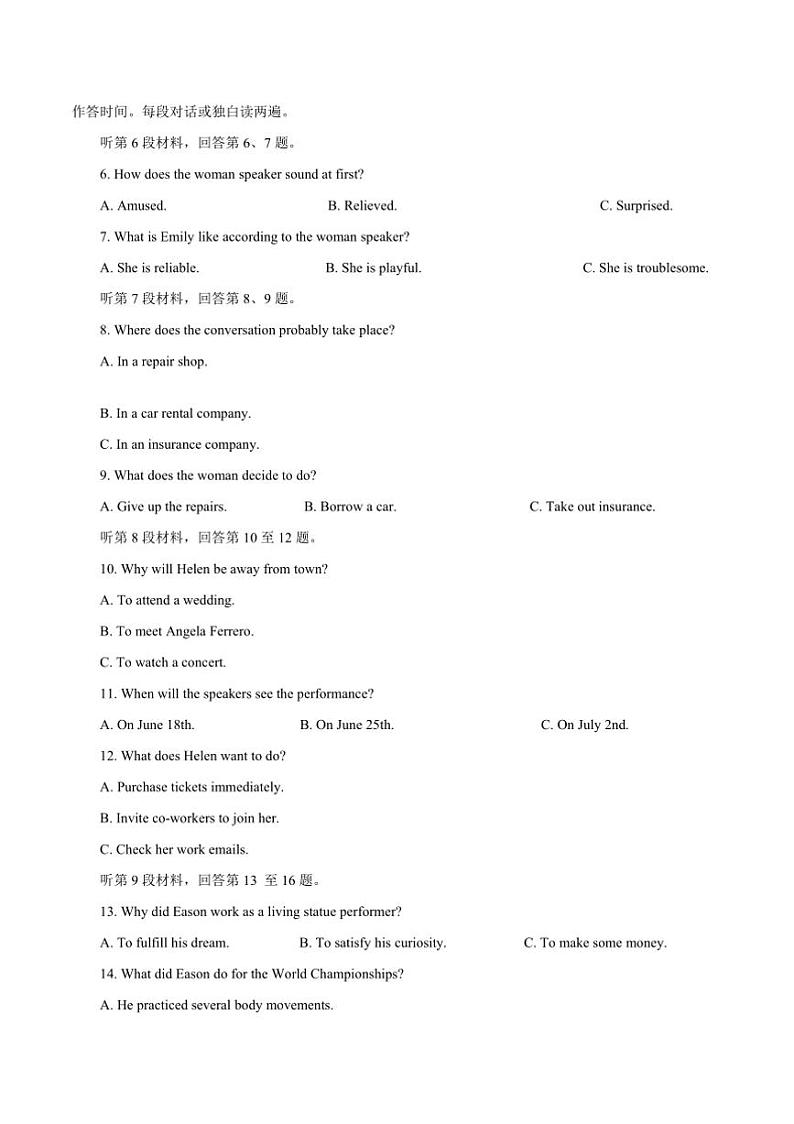 作答时间。每段对话或独白读两遍。

听第 6 段材料，回答第 6、7 题。

6. How does the woman speaker sound at first?

A. Amused.

B. Relieved.

C. Surprised.

7. What is Emily like according to the woman speaker?

A. She is reliable.

B. She is playful.

C. She is troublesome.

听第 7 段材料，回答第 8、9 题。

8. Where does the conversation probably take place?

A. In a repair shop.

B. In a car rental company.

C. In an insurance company.

9. What does the woman decide to do?

A. Give up the repairs.

B. Borrow a car.

C. Take out insurance.

听第 8 段材料，回答第 10 至 12 题。

10. Why will Helen be away from town?

A. To attend a wedding.

B. To meet Angela Ferrero.

C. To watch a concert.

11. When will the speakers see the performance?

A. On June 18th.

B. On June 25th.

C. On July 2nd.

12. What does Helen want to do?

A. Purchase tickets immediately.

B. Invite co-workers to join her.

C. Check her work emails.

听第 9 段材料，回答第 13 至 16 题。

13. Why did Eason work as a living statue performer?

A. To fulfill his dream.

B. To satisfy his curiosity.

C. To make some money.

14. What did Eason do for the World Championships?

A. He practiced several body movements.